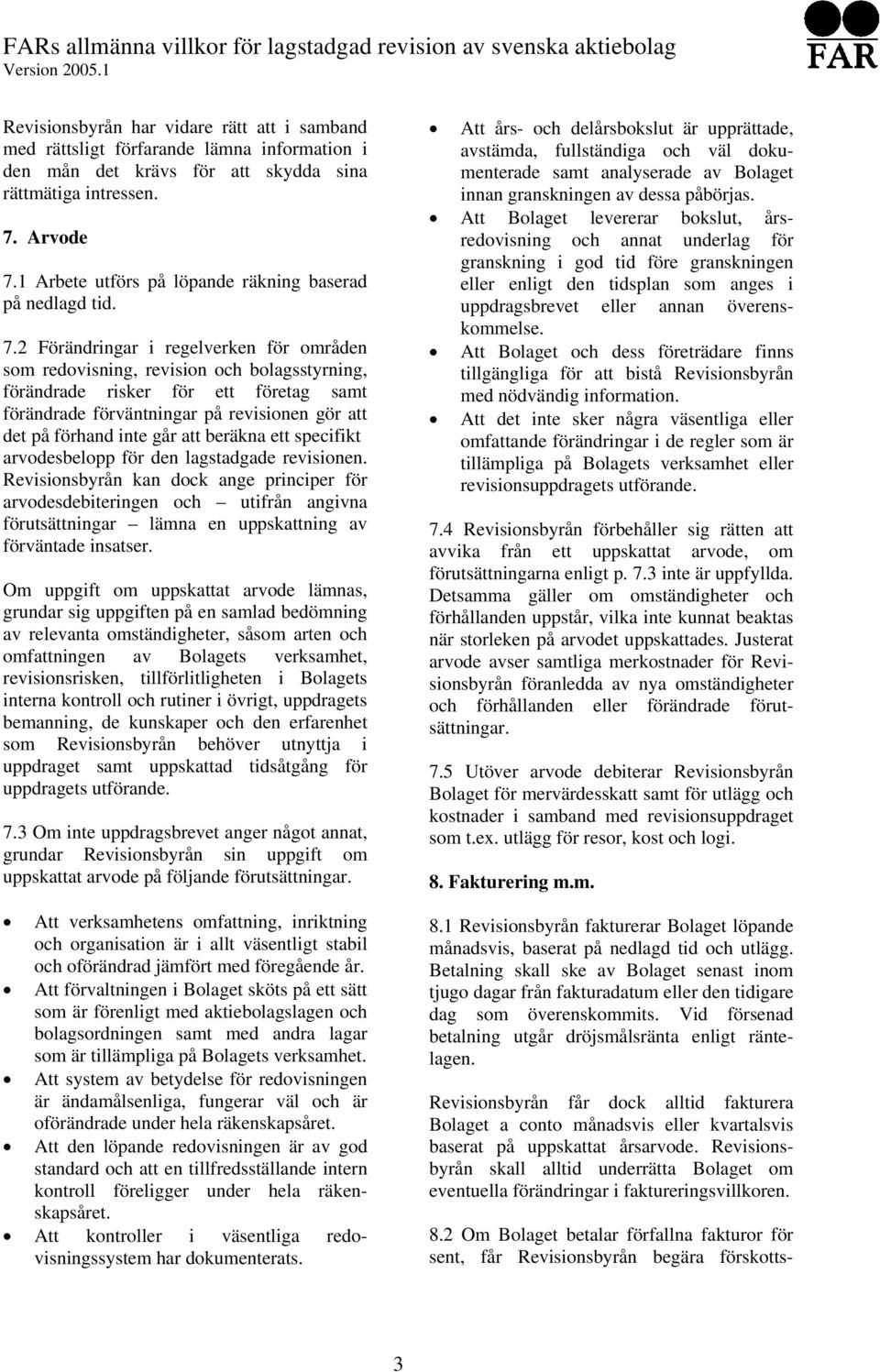 FARs allmänna villkor för lagstadgad revision av svenska aktiebolag
Version 2005.1

FAR

Revisionsbyrån har vidare rätt att i samband med rättsligt förfarande lämna information i den mån det krävs för att skydda sina rättmätiga intressen.

7. Arvode

7.1 Arbete utförs på löpande räkning baserad på nedlagd tid.

7.2 Förändringar i regelverken för områden som redovisning, revision och bolagsstyrning, förändrade risker för ett företag samt förändrade förväntningar på revisionen gör att det på förhand inte går att beräkna ett specifikt arvodesbelopp för den lagstadgade revisionen. Revisionsbyrån kan dock ange principer för arvodesdebiteringen och – utifrån angivna förutsättningar – lämna en uppskattning av förväntade insatser.

Om uppgift om uppskattat arvode lämnas, grundar sig uppgiften på en samlad bedömning av relevanta omständigheter, såsom arten och omfattningen av Bolagets verksamhet, revisionsrisken, tillförlitligheten i Bolagets interna kontroll och rutiner i övrigt, uppdragets bemanning, de kunskaper och den erfarenhet som Revisionsbyrån behöver utnyttja i uppdraget samt uppskattad tidsåtgång för uppdragets utförande.

7.3 Om inte uppdragsbrevet anger något annat, grundar Revisionsbyrån sin uppgift om uppskattat arvode på följande förutsättningar.

• Att verksamhetens omfattning, inriktning och organisation är i allt väsentligt stabil och oförändrad jämfört med föregående år.
• Att förvaltningen i Bolaget sköts på ett sätt som är förenligt med aktiebolagslagen och bolagsordningen samt med andra lagar som är tillämpliga på Bolagets verksamhet.
• Att system av betydelse för redovisningen är ändamålsenliga, fungerar väl och är oförändrade under hela räkenskapsåret.
• Att den löpande redovisningen är av god standard och att en tillfredsställande intern kontroll föreligger under hela räkenskapsåret.
• Att kontroller i väsentliga redovisningssystem har dokumenterats.

• Att års- och delårsbokslut är upprättade, avstämda, fullständiga och väl dokumenterade samt analyserade av Bolaget innan granskningen av dessa påbörjas.
• Att Bolaget levererar bokslut, årsredovisning och annat underlag för granskning i god tid före granskningen eller enligt den tidsplan som anges i uppdragsbrevet eller annan överenskommelse.
• Att Bolaget och dess företrädare finns tillgängliga för att bistå Revisionsbyrån med nödvändig information.
• Att det inte sker några väsentliga eller omfattande förändringar i de regler som är tillämpliga på Bolagets verksamhet eller revisionsuppdragets utförande.

7.4 Revisionsbyrån förbehåller sig rätten att avvika från ett uppskattat arvode, om förutsättningarna enligt p. 7.3 inte är uppfyllda. Detsamma gäller om omständigheter och förhållanden uppstår, vilka inte kunnat beaktas när storleken på arvodet uppskattades. Justerat arvode avser samtliga merkostnader för Revisionsbyrån föranledda av nya omständigheter och förhållanden eller förändrade förutsättningar.

7.5 Utöver arvode debiterar Revisionsbyrån Bolaget för mervärdesskatt samt för utlägg och kostnader i samband med revisionsuppdraget som t.ex. utlägg för resor, kost och logi.

8. Fakturering m.m.

8.1 Revisionsbyrån fakturerar Bolaget löpande månadsvis, baserat på nedlagd tid och utlägg. Betalning skall ske av Bolaget senast inom tjugo dagar från fakturadatum eller den tidigare dag som överenskommits. Vid försenad betalning utgår dröjsmålsränta enligt räntelagen.

Revisionsbyrån får dock alltid fakturera Bolaget a conto månadsvis eller kvartalsvis baserat på uppskattat årsarvode. Revisionsbyrån skall alltid underrätta Bolaget om eventuella förändringar i faktureringsvillkoren.

8.2 Om Bolaget betalar förfallna fakturor för sent, får Revisionsbyrån begära förskotts-

3